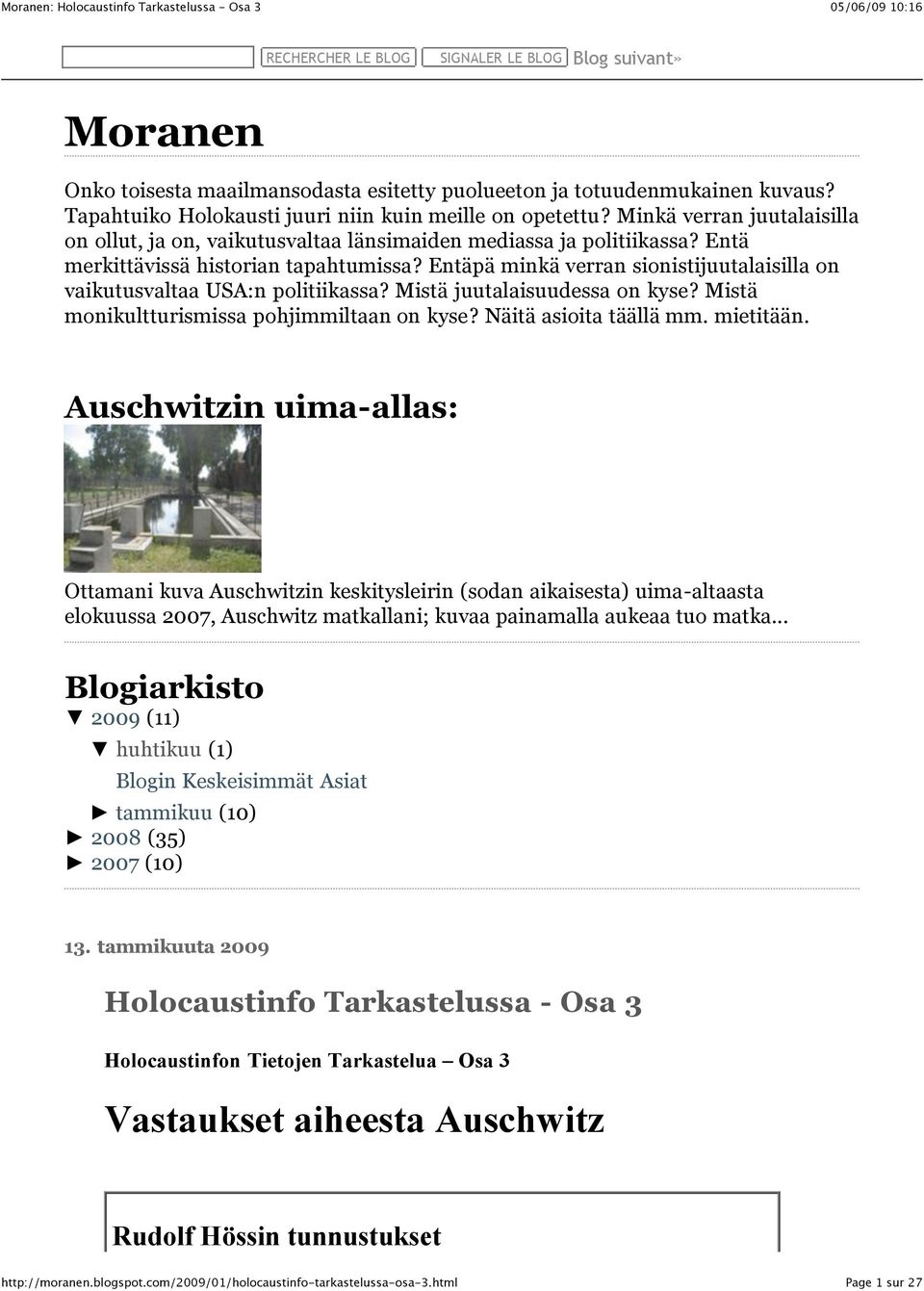 Moranen: Holocaustinfo Tarkastelussa - Osa 3 05/06/09 10:16

RECHERCHER LE BLOG SIGNALER LE BLOG Blog suivant»

Moranen

Onko toisesta maailmansodasta esitetty puolueeton ja totuudenmukainen kuvaus? Tapahtuiko Holokausti juuri niin kuin meille on opetettu? Minkä verran juutalaisilla on ollut, ja on, vaikutusvaltaa länsimaiden mediassa ja politiikassa? Entä merkittävissä historian tapahtumissa? Entäpä minkä verran sionistijuutalaisilla on vaikutusvaltaa USA:n politiikassa? Mistä juutalaisuudessa on kyse? Mistä monikultturismissa pohjimmiltaan on kyse? Näitä asioita täällä mm. mietitään.

Auschwitzin uima-allas:

Ottamani kuva Auschwitzin keskitysleirin (sodan aikaisesta) uima-altaasta elokuussa 2007, Auschwitz matkallani; kuvaa painamalla aukeaa tuo matka...

Blogiarkisto

▼ 2009 (11)

▼ huhtikuu (1)

Blogin Keskeisimmät Asiat

► tammikuu (10)

► 2008 (35)

► 2007 (10)

13. tammikuuta 2009

Holocaustinfo Tarkastelussa - Osa 3

Holocaustinfon Tietojen Tarkastelua – Osa 3

Vastaukset aiheesta Auschwitz

Rudolf Hössin tunnustukset

http://moranen.blogspot.com/2009/01/holocaustinfo-tarkastelussa-osa-3.html Page 1 sur 27